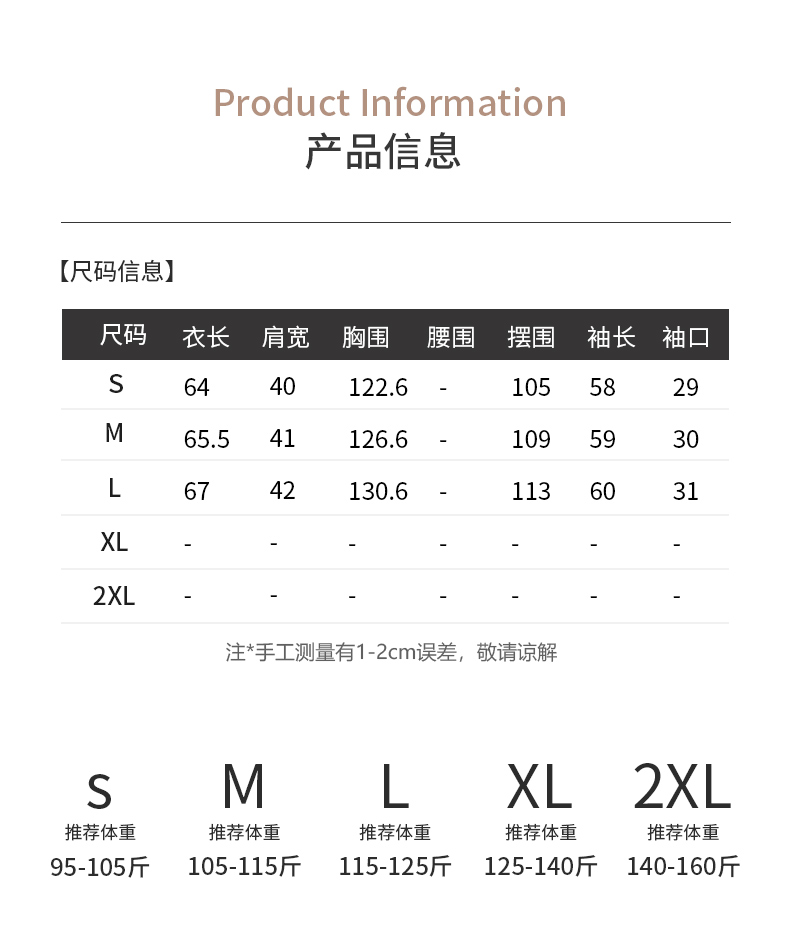 Product Information
产品信息

【尺码信息】

| 尺码 | 衣长 | 肩宽 | 胸围 | 腰围 | 摆围 | 袖长 | 袖口 |
|---|---|---|---|---|---|---|---|
| S | 64 | 40 | 122.6 | - | 105 | 58 | 29 |
| M | 65.5 | 41 | 126.6 | - | 109 | 59 | 30 |
| L | 67 | 42 | 130.6 | - | 113 | 60 | 31 |
| XL | - | - | - | - | - | - | - |
| 2XL | - | - | - | - | - | - | - |

注*手工测量有1-2cm误差，敬请谅解

S
推荐体重
95-105斤

M
推荐体重
105-115斤

L
推荐体重
115-125斤

XL
推荐体重
125-140斤

2XL
推荐体重
140-160斤